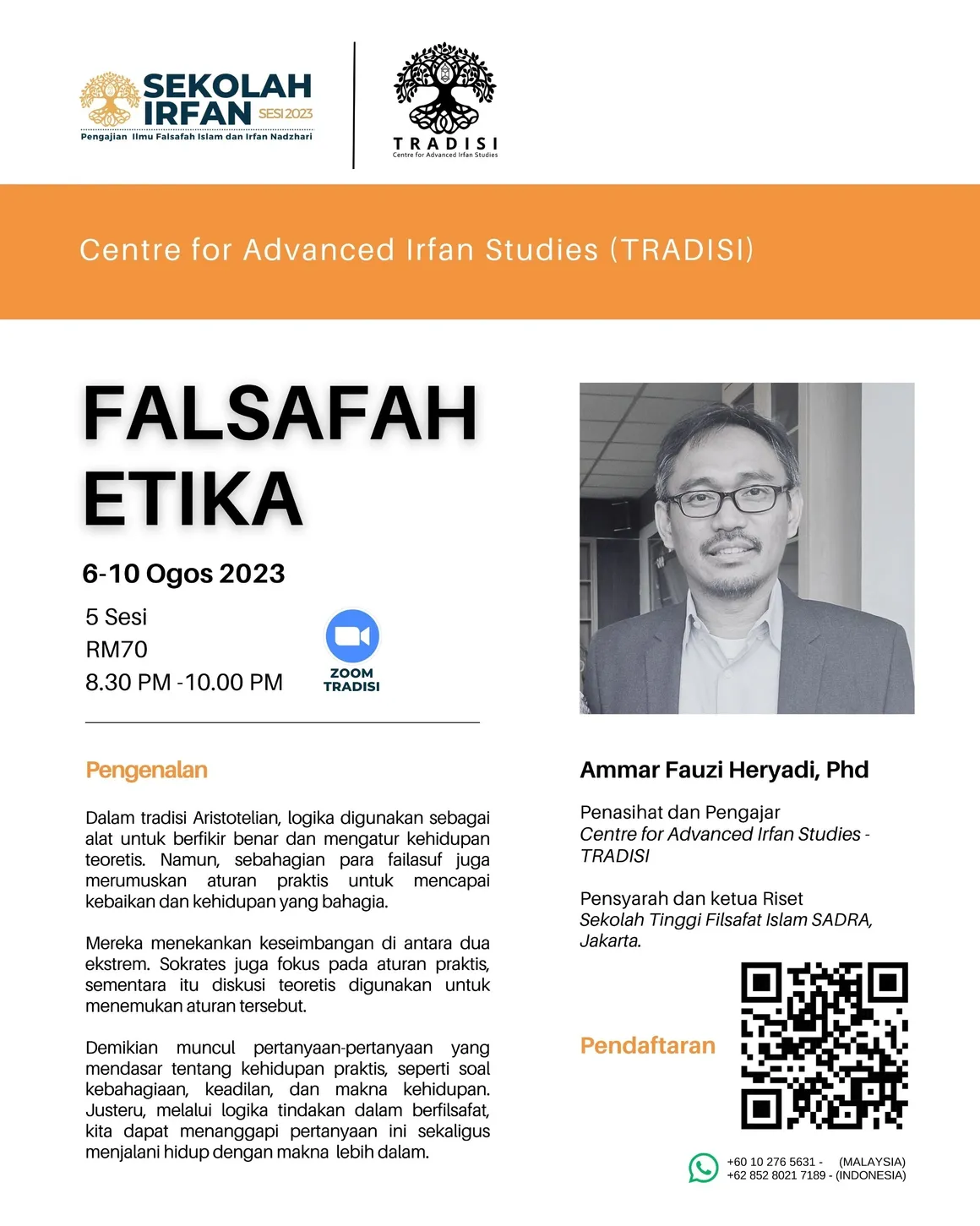 SEKOLAH IRFAN SESI 2023
Pengajian Ilmu Falsafah Islam dan Irfan Nadzhari

TRADISI
Centre for Advanced Irfan Studies

Centre for Advanced Irfan Studies (TRADISI)

FALSAFAH ETIKA

6-10 Ogos 2023

5 Sesi
RM70
8.30 PM -10.00 PM

ZOOM TRADISI

Pengenalan

Dalam tradisi Aristotelian, logika digunakan sebagai alat untuk berfikir benar dan mengatur kehidupan teoretis. Namun, sebahagian para failasuf juga merumuskan aturan praktis untuk mencapai kebaikan dan kehidupan yang bahagia.

Mereka menekankan keseimbangan di antara dua ekstrem. Sokrates juga fokus pada aturan praktis, sementara itu diskusi teoretis digunakan untuk menemukan aturan tersebut.

Demikian muncul pertanyaan-pertanyaan yang mendasar tentang kehidupan praktis, seperti soal kebahagiaan, keadilan, dan makna kehidupan. Justeru, melalui logika tindakan dalam berfilsafat, kita dapat menanggapi pertanyaan ini sekaligus menjalani hidup dengan makna lebih dalam.

Ammar Fauzi Heryadi, Phd

Penasihat dan Pengajar
Centre for Advanced Irfan Studies - TRADISI

Pensyarah dan ketua Riset
Sekolah Tinggi Filsafat Islam SADRA, Jakarta.

Pendaftaran

+60 10 276 5631 - (MALAYSIA)
+62 852 8021 7189 - (INDONESIA)